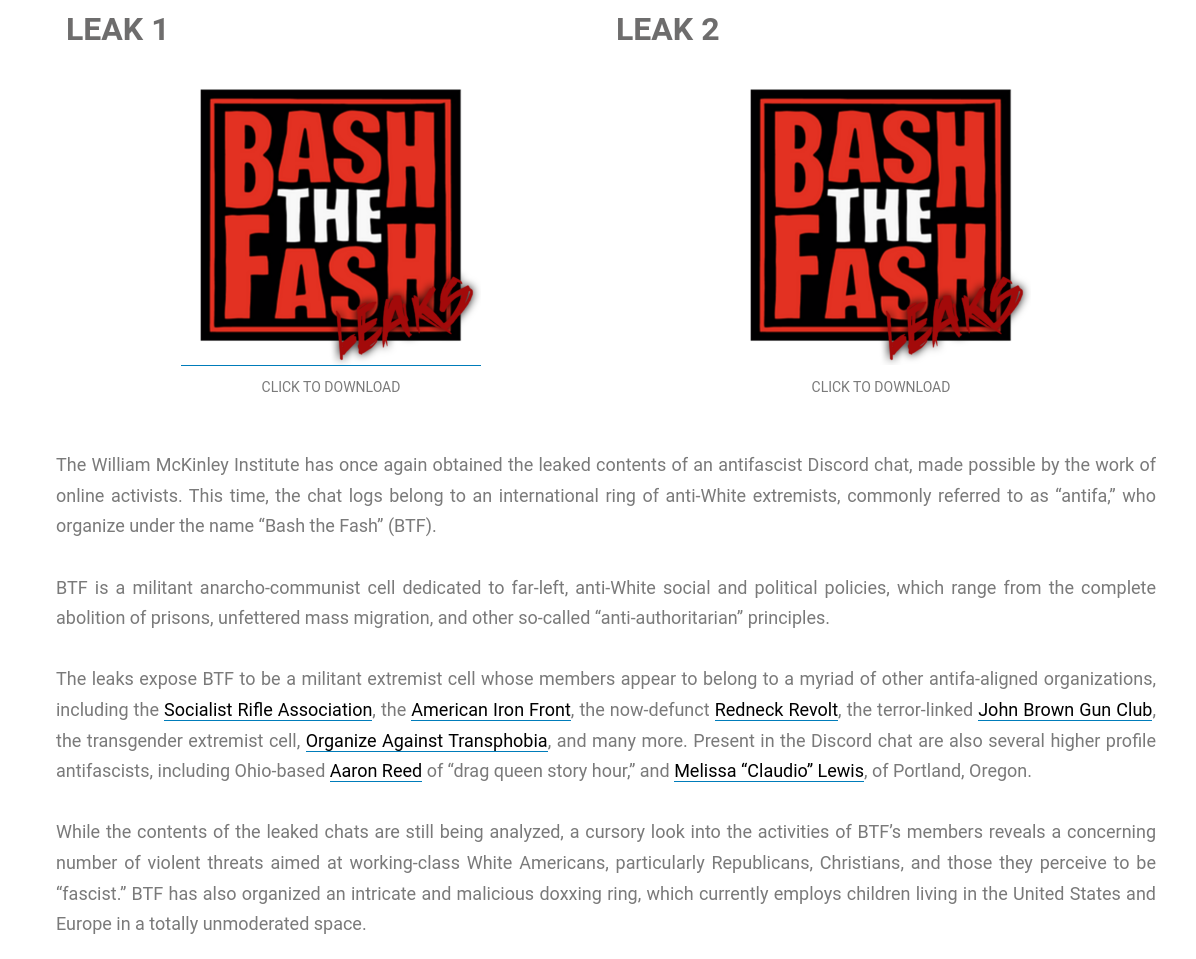 LEAK 1

BASH THE FASH LEAKS

CLICK TO DOWNLOAD

LEAK 2

BASH THE FASH LEAKS

CLICK TO DOWNLOAD

The William McKinley Institute has once again obtained the leaked contents of an antifascist Discord chat, made possible by the work of online activists. This time, the chat logs belong to an international ring of anti-White extremists, commonly referred to as “antifa,” who organize under the name “Bash the Fash” (BTF).

BTF is a militant anarcho-communist cell dedicated to far-left, anti-White social and political policies, which range from the complete abolition of prisons, unfettered mass migration, and other so-called “anti-authoritarian” principles.

The leaks expose BTF to be a militant extremist cell whose members appear to belong to a myriad of other antifa-aligned organizations, including the Socialist Rifle Association, the American Iron Front, the now-defunct Redneck Revolt, the terror-linked John Brown Gun Club, the transgender extremist cell, Organize Against Transphobia, and many more. Present in the Discord chat are also several higher profile antifascists, including Ohio-based Aaron Reed of “drag queen story hour,” and Melissa “Claudio” Lewis, of Portland, Oregon.

While the contents of the leaked chats are still being analyzed, a cursory look into the activities of BTF’s members reveals a concerning number of violent threats aimed at working-class White Americans, particularly Republicans, Christians, and those they perceive to be “fascist.” BTF has also organized an intricate and malicious doxxing ring, which currently employs children living in the United States and Europe in a totally unmoderated space.